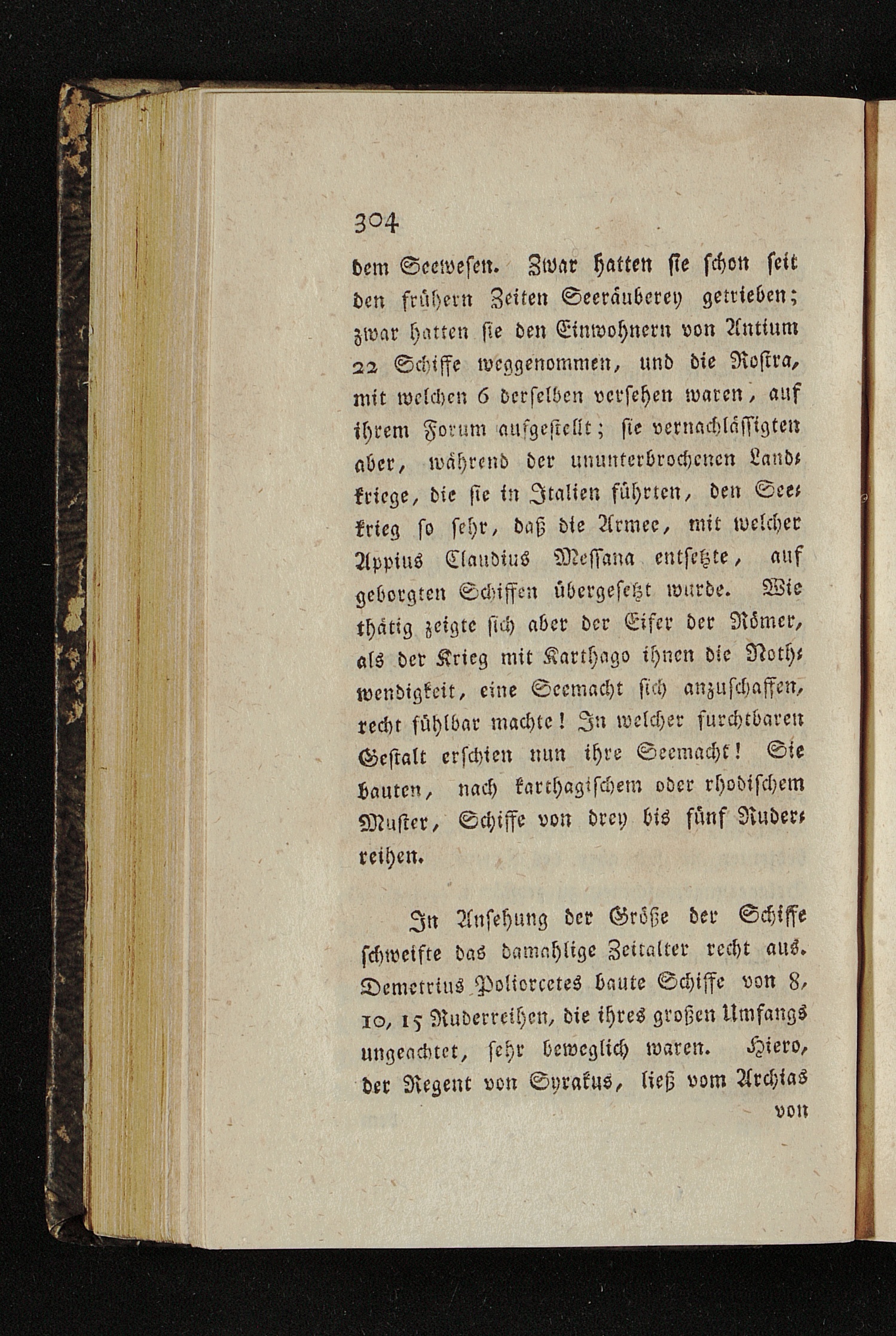 304

dem Seewesen. Zwar hatten sie schon seit den frühern Zeiten Seeräuberey getrieben; zwar hatten sie den Einwohnern von Antium 22 Schiffe weggenommen, und die Rostra, mit welchen 6 derselben versehen waren, auf ihrem Forum aufgestellt; sie vernachlässigten aber, während der ununterbrochenen Landkriege, die sie in Italien führten, den Seekrieg so sehr, daß die Armee, mit welcher Appius Claudius Messana entsetzte, auf geborgten Schiffen übergesetzt wurde. Wie thätig zeigte sich aber der Eifer der Römer, als der Krieg mit Karthago ihnen die Nothwendigkeit, eine Seemacht sich anzuschaffen, recht fühlbar machte! In welcher furchtbaren Gestalt erschien nun ihre Seemacht! Sie bauten, nach karthagischem oder rhodischem Muster, Schiffe von drey bis fünf Ruderreihen.

In Ansehung der Größe der Schiffe schweifte das damahlige Zeitalter recht aus. Demetrius Poliorcetes baute Schiffe von 8, 10, 15 Ruderreihen, die ihres großen Umfangs ungeachtet, sehr beweglich waren. Hiero, der Regent von Syrakus, ließ vom Archias

von